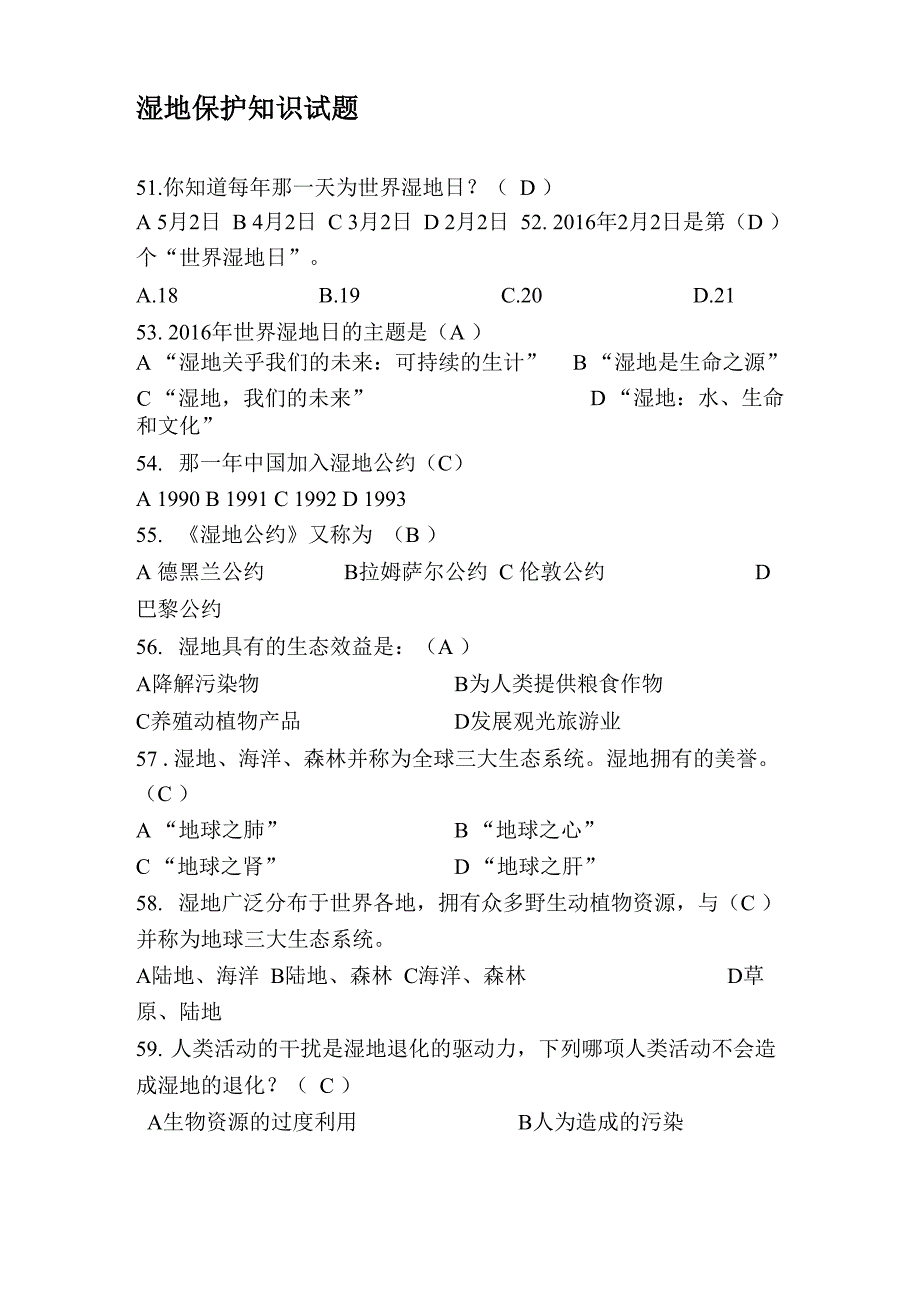 湿地保护知识试题

51.你知道每年那一天为世界湿地日？（ D ）
A 5月2日 B 4月2日 C 3月2日 D 2月2日 52. 2016年2月2日是第（D ）个“世界湿地日”。

A.18 B.19 C.20 D.21

53. 2016年世界湿地日的主题是（A ）
A “湿地关乎我们的未来：可持续的生计” B “湿地是生命之源” C “湿地，我们的未来” D “湿地：水、生命和文化”

54. 那一年中国加入湿地公约（C）
A 1990 B 1991 C 1992 D 1993

55. 《湿地公约》又称为 （B ）
A 德黑兰公约 B拉姆萨尔公约 C 伦敦公约 D 巴黎公约

56. 湿地具有的生态效益是：（A ）
A降解污染物 B为人类提供粮食作物
C养殖动植物产品 D发展观光旅游业

57 . 湿地、海洋、森林并称为全球三大生态系统。湿地拥有的美誉。（C ）
A “地球之肺” B “地球之心”
C “地球之肾” D “地球之肝”

58. 湿地广泛分布于世界各地，拥有众多野生动植物资源，与（C ）并称为地球三大生态系统。
A陆地、海洋 B陆地、森林 C海洋、森林 D草原、陆地

59. 人类活动的干扰是湿地退化的驱动力，下列哪项人类活动不会造成湿地的退化？（ C ）
A生物资源的过度利用 B人为造成的污染